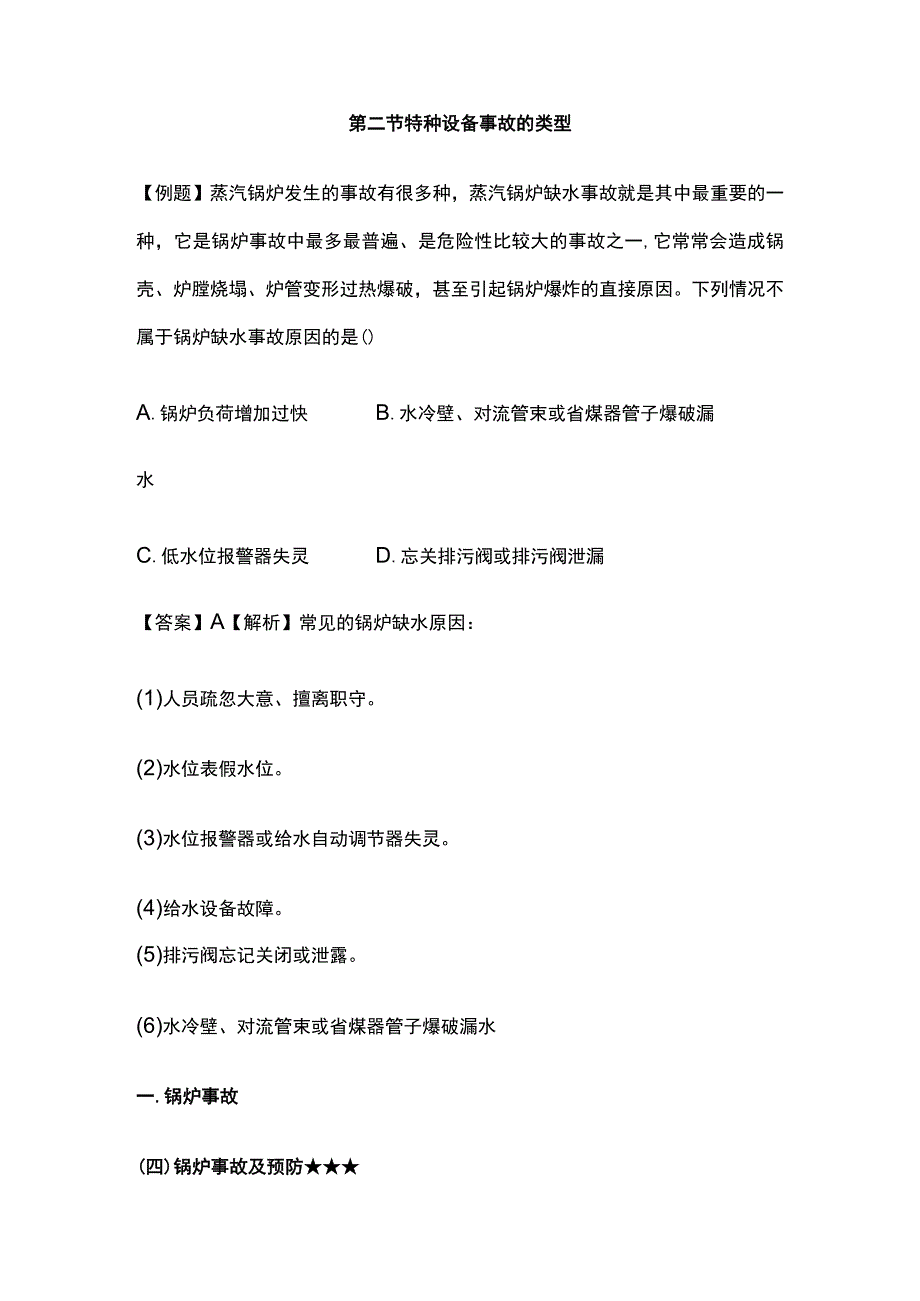 第二节特种设备事故的类型

【例题】蒸汽锅炉发生的事故有很多种，蒸汽锅炉缺水事故就是其中最重要的一种，它是锅炉事故中最多最普遍、是危险性比较大的事故之一，它常常会造成锅壳、炉膛烧塌、炉管变形过热爆破，甚至引起锅炉爆炸的直接原因。下列情况不属于锅炉缺水事故原因的是()

A. 锅炉负荷增加过快　　B. 水冷壁、对流管束或省煤器管子爆破漏水

C. 低水位报警器失灵　　D. 忘关排污阀或排污阀泄漏

【答案】A【解析】常见的锅炉缺水原因：

(1)人员疏忽大意、擅离职守。

(2)水位表假水位。

(3)水位报警器或给水自动调节器失灵。

(4)给水设备故障。

(5)排污阀忘记关闭或泄露。

(6)水冷壁、对流管束或省煤器管子爆破漏水

一. 锅炉事故

(四)锅炉事故及预防★★★